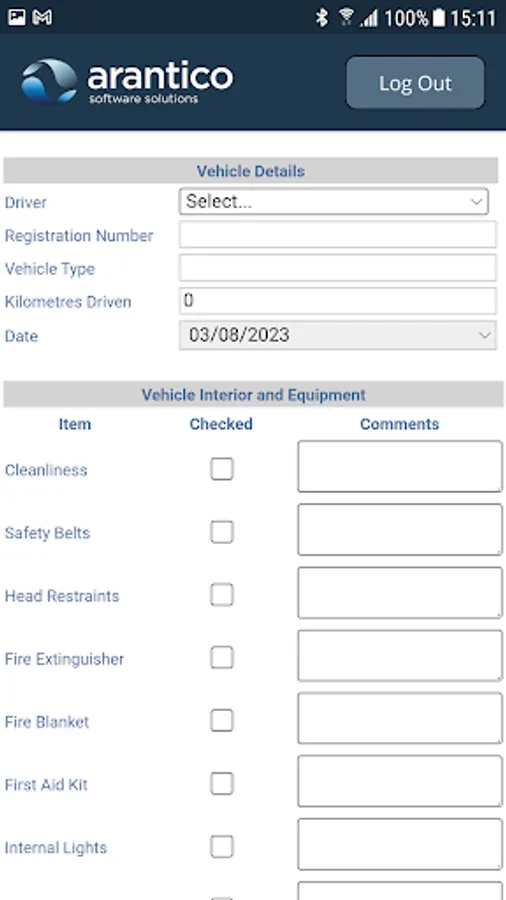 100% 15:11

arantico
software solutions

Log Out

Vehicle Details

Driver Select...

Registration Number

Vehicle Type

Kilometres Driven 0

Date 03/08/2023

Vehicle Interior and Equipment

| Item | Checked | Comments |
|---|---|---|
| Cleanliness | | |
| Safety Belts | | |
| Head Restraints | | |
| Fire Extinguisher | | |
| Fire Blanket | | |
| First Aid Kit | | |
| Internal Lights | | |